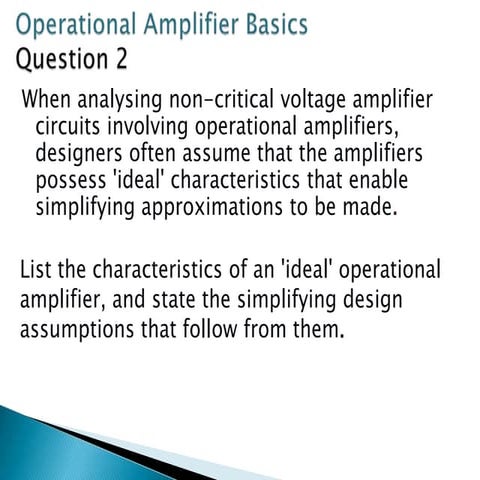 Operational Amplifier Basics
Question 2

When analysing non-critical voltage amplifier circuits involving operational amplifiers, designers often assume that the amplifiers possess 'ideal' characteristics that enable simplifying approximations to be made.

List the characteristics of an 'ideal' operational amplifier, and state the simplifying design assumptions that follow from them.